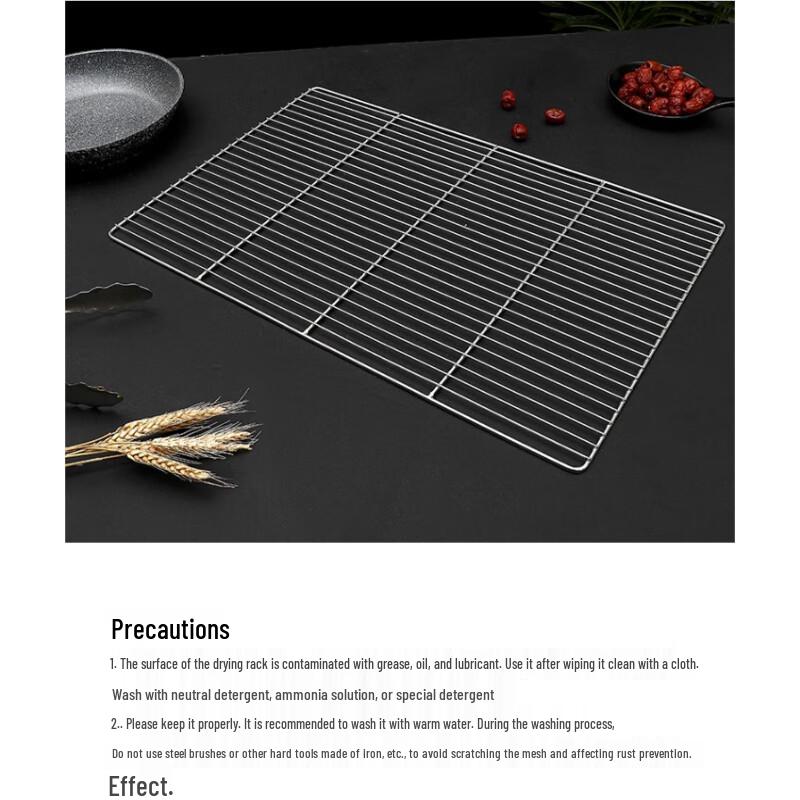 Precautions

1. The surface of the drying rack is contaminated with grease, oil, and lubricant. Use it after wiping it clean with a cloth.

Wash with neutral detergent, ammonia solution, or special detergent

2.. Please keep it properly. It is recommended to wash it with warm water. During the washing process,

Do not use steel brushes or other hard tools made of iron, etc., to avoid scratching the mesh and affecting rust prevention.

Effect.